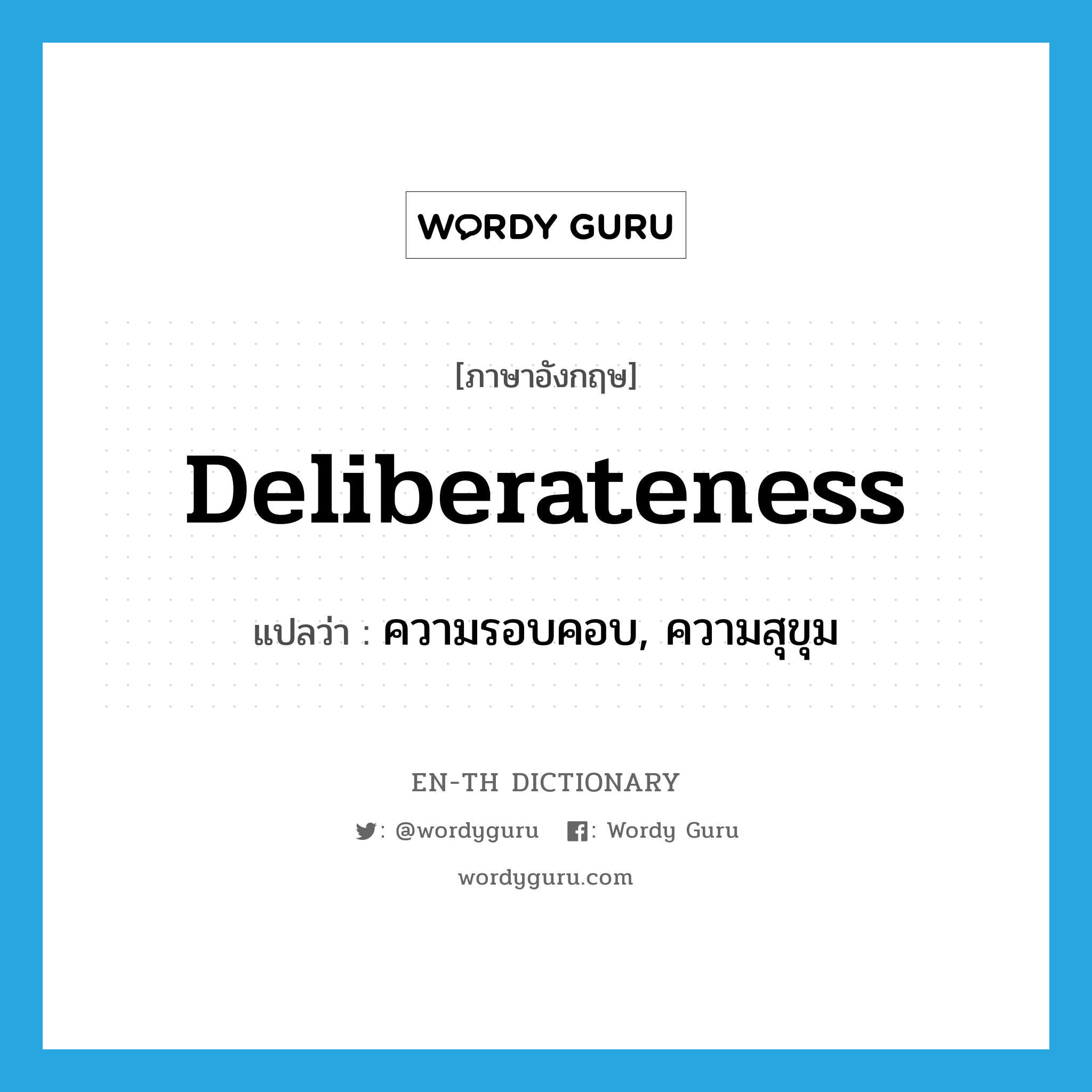 WORDY GURU

[ภาษาอังกฤษ]

Deliberateness

แปลว่า : ความรอบคอบ, ความสุขุม

EN-TH DICTIONARY

: @wordyguru : Wordy Guru

wordyguru.com